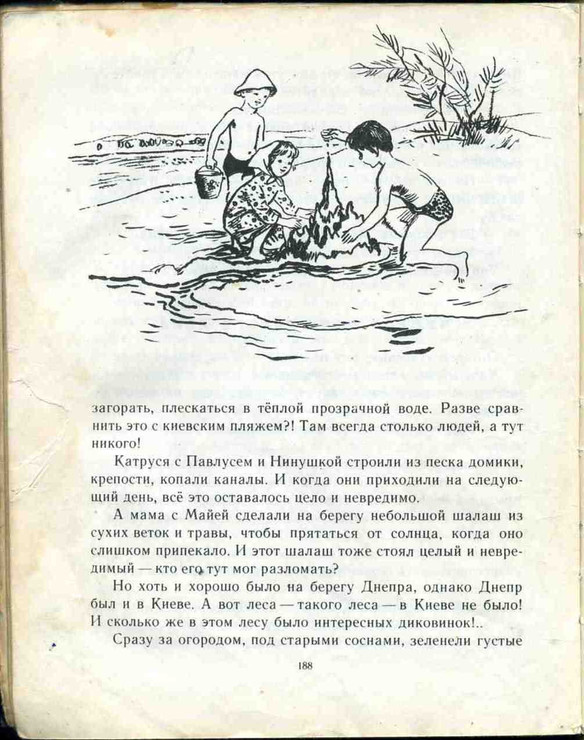 загорать, плескаться в тёплой прозрачной воде. Разве сравнить это с киевским пляжем?! Там всегда столько людей, а тут никого!

Катруся с Павлусем и Нинушкой строили из песка домики, крепости, копали каналы. И когда они приходили на следующий день, всё это оставалось цело и невредимо.

А мама с Майей сделали на берегу небольшой шалаш из сухих веток и травы, чтобы прятаться от солнца, когда оно слишком припекало. И этот шалаш тоже стоял целый и невредимый — кто его тут мог разломать?

Но хоть и хорошо было на берегу Днепра, однако Днепр был и в Киеве. А вот леса — такого леса — в Киеве не было! И сколько же в этом лесу было интересных диковинок!..

Сразу за огородом, под старыми соснами, зеленели густые

188